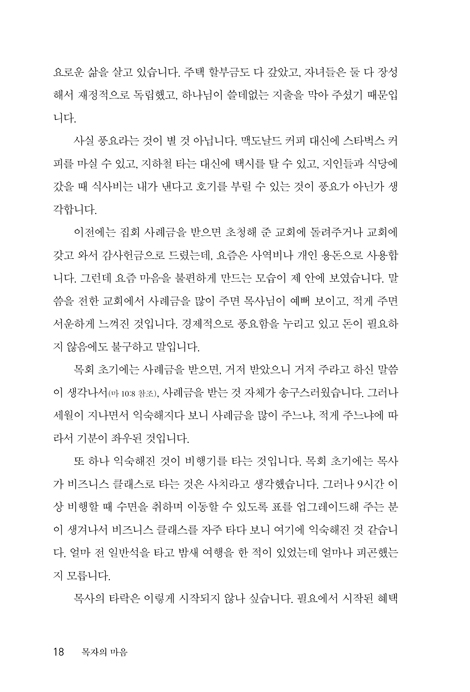 요로운 삶을 살고 있습니다. 주택 할부금도 다 갚았고, 자녀들은 둘 다 장성해서 재정적으로 독립했고, 하나님이 쓸데없는 지출을 막아 주셨기 때문입니다.

사실 풍요라는 것이 별 것 아닙니다. 맥도날드 커피 대신에 스타벅스 커피를 마실 수 있고, 지하철 타는 대신에 택시를 탈 수 있고, 지인들과 식당에 갔을 때 식사비는 내가 낸다고 호기를 부릴 수 있는 것이 풍요가 아닌가 생각합니다.

이전에는 집회 사례금을 받으면 초청해 준 교회에 돌려주거나 교회에 갖고 와서 감사헌금으로 드렸는데, 요즘은 사역비나 개인 용돈으로 사용합니다. 그런데 요즘 마음을 불편하게 만드는 모습이 제 안에 보였습니다. 말씀을 전한 교회에서 사례금을 많이 주면 목사님이 예뻐 보이고, 적게 주면 서운하게 느껴진 것입니다. 경제적으로 풍요함을 누리고 있고 돈이 필요하지 않음에도 불구하고 말입니다.

목회 초기에는 사례금을 받으면, 거저 받았으니 거저 주라고 하신 말씀이 생각나서(마 10:8 참조), 사례금을 받는 것 자체가 송구스러웠습니다. 그러나 세월이 지나면서 익숙해지다 보니 사례금을 많이 주느냐, 적게 주느냐에 따라서 기분이 좌우된 것입니다.

또 하나 익숙해진 것이 비행기를 타는 것입니다. 목회 초기에는 목사가 비즈니스 클래스로 타는 것은 사치라고 생각했습니다. 그러나 9시간 이상 비행할 때 수면을 취하며 이동할 수 있도록 표를 업그레이드해 주는 분이 생겨나서 비즈니스 클래스를 자주 타다 보니 여기에 익숙해진 것 같습니다. 얼마 전 일반석을 타고 밤새 여행을 한 적이 있었는데 얼마나 피곤했는지 모릅니다.

목사의 타락은 이렇게 시작되지 않나 싶습니다. 필요에서 시작된 혜택

18 목자의 마음